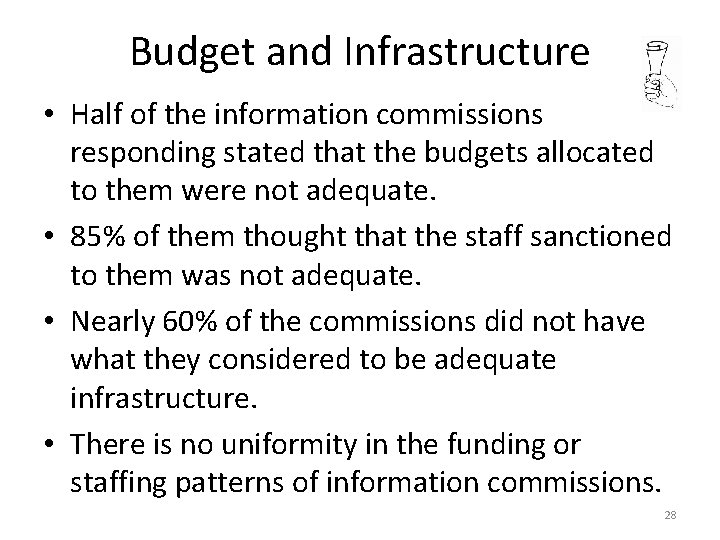 Budget and Infrastructure

• Half of the information commissions responding stated that the budgets allocated to them were not adequate.
• 85% of them thought that the staff sanctioned to them was not adequate.
• Nearly 60% of the commissions did not have what they considered to be adequate infrastructure.
• There is no uniformity in the funding or staffing patterns of information commissions.

28